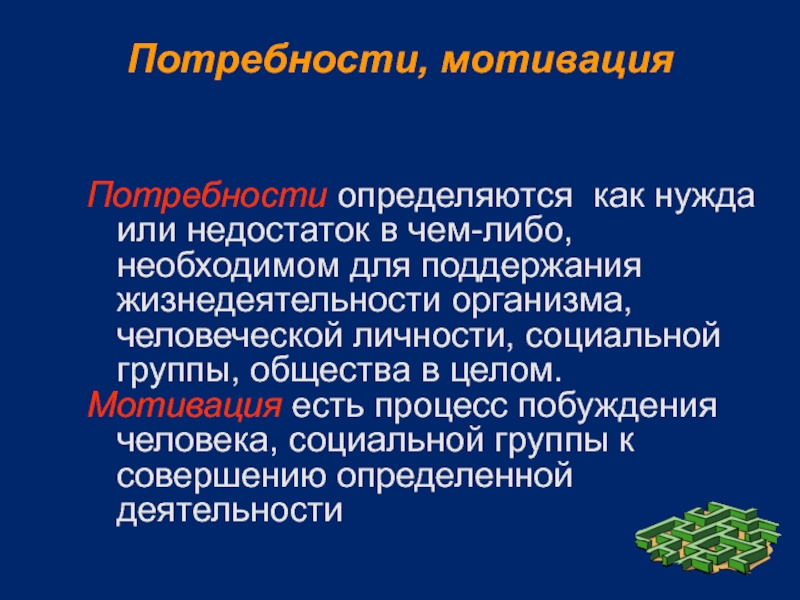 Потребности, мотивация

Потребности определяются как нужда или недостаток в чем-либо, необходимом для поддержания жизнедеятельности организма, человеческой личности, социальной группы, общества в целом.

Мотивация есть процесс побуждения человека, социальной группы к совершению определенной деятельности